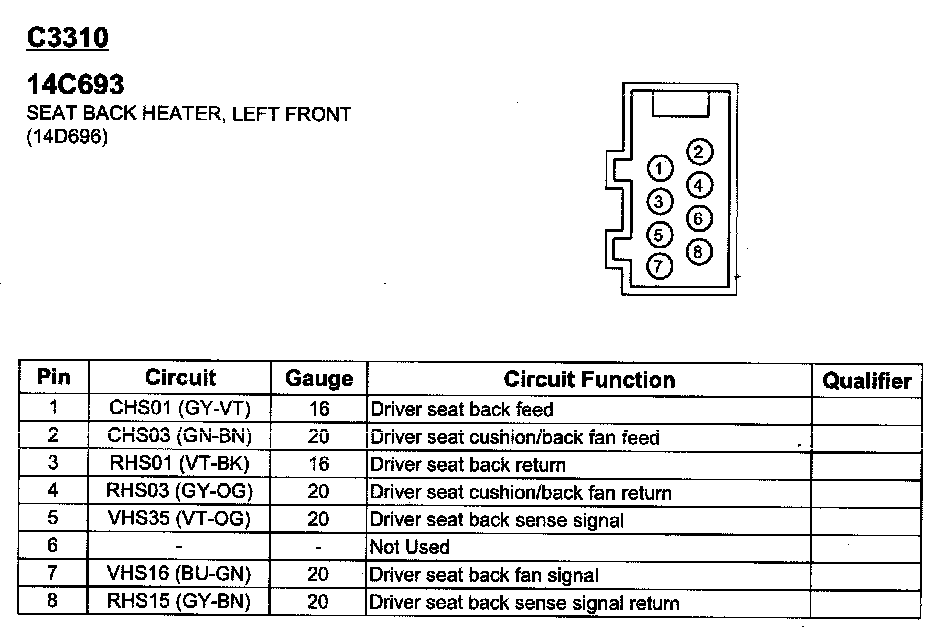 C3310

14C693
SEAT BACK HEATER, LEFT FRONT
(14D696)

2
1
4
3
6
5
8
7

| Pin | Circuit | Gauge | Circuit Function | Qualifier |
|---|---|---|---|---|
| 1 | CHS01 (GY-VT) | 16 | Driver seat back feed | |
| 2 | CHS03 (GN-BN) | 20 | Driver seat cushion/back fan feed | |
| 3 | RHS01 (VT-BK) | 16 | Driver seat back return | |
| 4 | RHS03 (GY-OG) | 20 | Driver seat cushion/back fan return | |
| 5 | VHS35 (VT-OG) | 20 | Driver seat back sense signal | |
| 6 | - | - | Not Used | |
| 7 | VHS16 (BU-GN) | 20 | Driver seat back fan signal | |
| 8 | RHS15 (GY-BN) | 20 | Driver seat back sense signal return | |